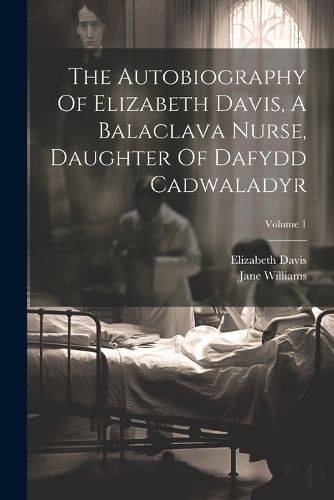 The Autobiography Of Elizabeth Davis, A Balaclava Nurse, Daughter Of Dafydd Cadwaladyr

Volume 1

Elizabeth Davis
Jane Williams